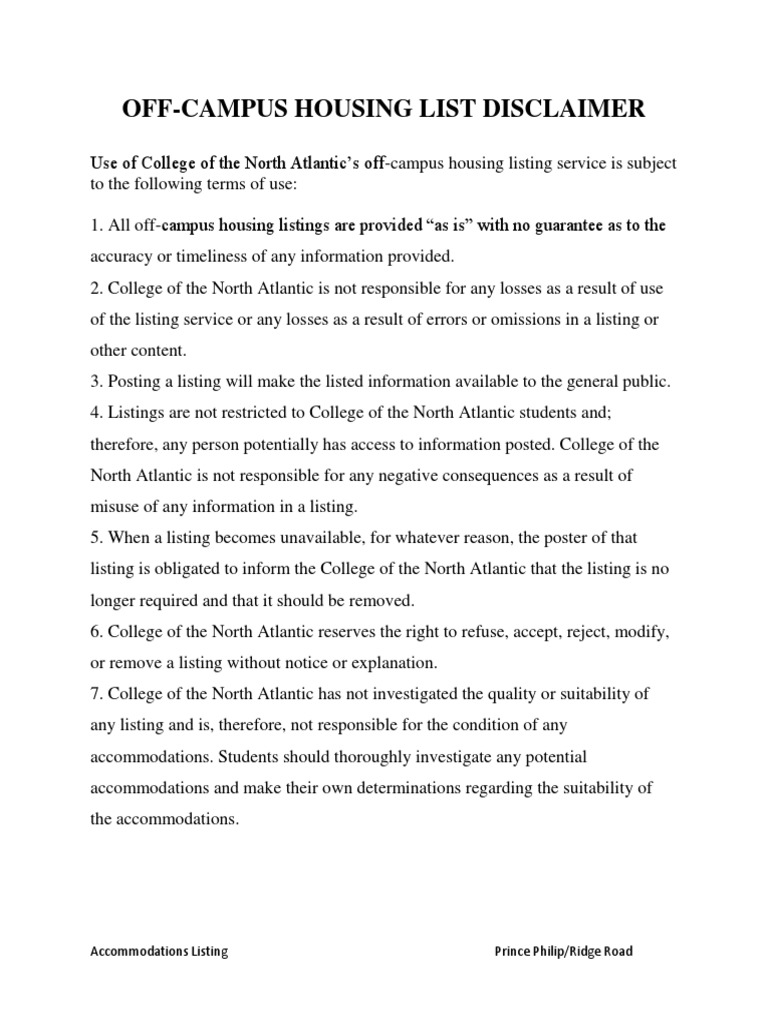 OFF-CAMPUS HOUSING LIST DISCLAIMER

Use of College of the North Atlantic's off-campus housing listing service is subject to the following terms of use:

1. All off-campus housing listings are provided "as is" with no guarantee as to the accuracy or timeliness of any information provided.

2. College of the North Atlantic is not responsible for any losses as a result of use of the listing service or any losses as a result of errors or omissions in a listing or other content.

3. Posting a listing will make the listed information available to the general public.

4. Listings are not restricted to College of the North Atlantic students and; therefore, any person potentially has access to information posted. College of the North Atlantic is not responsible for any negative consequences as a result of misuse of any information in a listing.

5. When a listing becomes unavailable, for whatever reason, the poster of that listing is obligated to inform the College of the North Atlantic that the listing is no longer required and that it should be removed.

6. College of the North Atlantic reserves the right to refuse, accept, reject, modify, or remove a listing without notice or explanation.

7. College of the North Atlantic has not investigated the quality or suitability of any listing and is, therefore, not responsible for the condition of any accommodations. Students should thoroughly investigate any potential accommodations and make their own determinations regarding the suitability of the accommodations.

Accommodations Listing

Prince Philip/Ridge Road